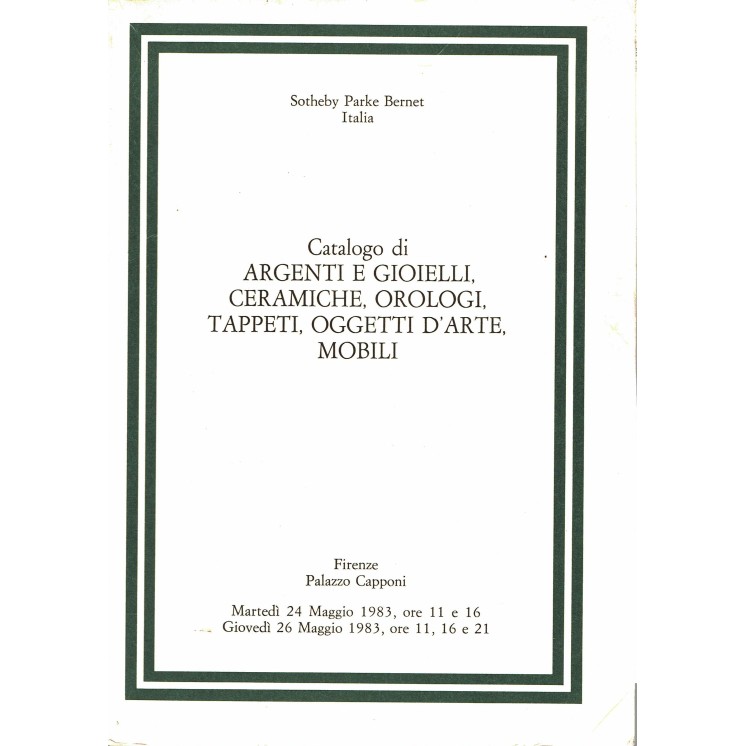 Sotheby Parke Bernet
Italia

Catalogo di
ARGENTI E GIOIELLI,
CERAMICHE, OROLOGI,
TAPPETI, OGGETTI D'ARTE,
MOBILI

Firenze
Palazzo Capponi

Martedì 24 Maggio 1983, ore 11 e 16
Giovedì 26 Maggio 1983, ore 11, 16 e 21